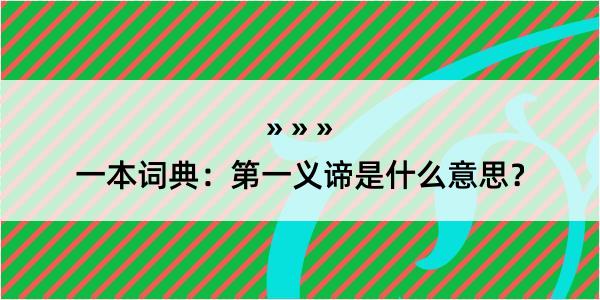 » » »

一本词典：第一义谛是什么意思？